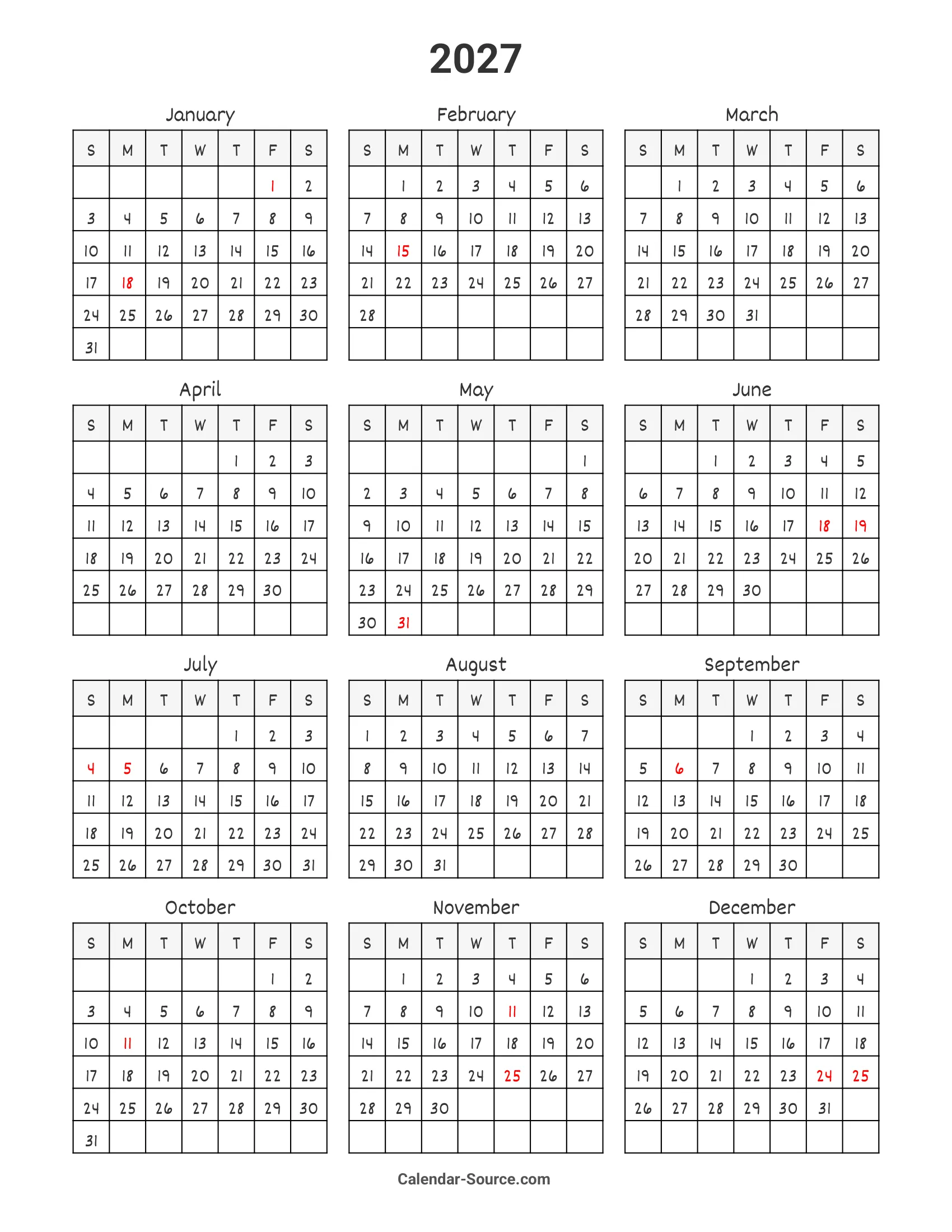 2027

January

| S | M | T | W | T | F | S |
|---|---|---|---|---|---|---|
| | | | | | 1 | 2 |
| 3 | 4 | 5 | 6 | 7 | 8 | 9 |
| 10 | 11 | 12 | 13 | 14 | 15 | 16 |
| 17 | 18 | 19 | 20 | 21 | 22 | 23 |
| 24 | 25 | 26 | 27 | 28 | 29 | 30 |
| 31 | | | | | | |

February

| S | M | T | W | T | F | S |
|---|---|---|---|---|---|---|
| | 1 | 2 | 3 | 4 | 5 | 6 |
| 7 | 8 | 9 | 10 | 11 | 12 | 13 |
| 14 | 15 | 16 | 17 | 18 | 19 | 20 |
| 21 | 22 | 23 | 24 | 25 | 26 | 27 |
| 28 | | | | | | |
| | | | | | | |

March

| S | M | T | W | T | F | S |
|---|---|---|---|---|---|---|
| | 1 | 2 | 3 | 4 | 5 | 6 |
| 7 | 8 | 9 | 10 | 11 | 12 | 13 |
| 14 | 15 | 16 | 17 | 18 | 19 | 20 |
| 21 | 22 | 23 | 24 | 25 | 26 | 27 |
| 28 | 29 | 30 | 31 | | | |
| | | | | | | |

April

| S | M | T | W | T | F | S |
|---|---|---|---|---|---|---|
| | | | | 1 | 2 | 3 |
| 4 | 5 | 6 | 7 | 8 | 9 | 10 |
| 11 | 12 | 13 | 14 | 15 | 16 | 17 |
| 18 | 19 | 20 | 21 | 22 | 23 | 24 |
| 25 | 26 | 27 | 28 | 29 | 30 | |
| | | | | | | |

May

| S | M | T | W | T | F | S |
|---|---|---|---|---|---|---|
| | | | | | | 1 |
| 2 | 3 | 4 | 5 | 6 | 7 | 8 |
| 9 | 10 | 11 | 12 | 13 | 14 | 15 |
| 16 | 17 | 18 | 19 | 20 | 21 | 22 |
| 23 | 24 | 25 | 26 | 27 | 28 | 29 |
| 30 | 31 | | | | | |

June

| S | M | T | W | T | F | S |
|---|---|---|---|---|---|---|
| | | 1 | 2 | 3 | 4 | 5 |
| 6 | 7 | 8 | 9 | 10 | 11 | 12 |
| 13 | 14 | 15 | 16 | 17 | 18 | 19 |
| 20 | 21 | 22 | 23 | 24 | 25 | 26 |
| 27 | 28 | 29 | 30 | | | |
| | | | | | | |

July

| S | M | T | W | T | F | S |
|---|---|---|---|---|---|---|
| | | | | 1 | 2 | 3 |
| 4 | 5 | 6 | 7 | 8 | 9 | 10 |
| 11 | 12 | 13 | 14 | 15 | 16 | 17 |
| 18 | 19 | 20 | 21 | 22 | 23 | 24 |
| 25 | 26 | 27 | 28 | 29 | 30 | 31 |

August

| S | M | T | W | T | F | S |
|---|---|---|---|---|---|---|
| 1 | 2 | 3 | 4 | 5 | 6 | 7 |
| 8 | 9 | 10 | 11 | 12 | 13 | 14 |
| 15 | 16 | 17 | 18 | 19 | 20 | 21 |
| 22 | 23 | 24 | 25 | 26 | 27 | 28 |
| 29 | 30 | 31 | | | | |

September

| S | M | T | W | T | F | S |
|---|---|---|---|---|---|---|
| | | | 1 | 2 | 3 | 4 |
| 5 | 6 | 7 | 8 | 9 | 10 | 11 |
| 12 | 13 | 14 | 15 | 16 | 17 | 18 |
| 19 | 20 | 21 | 22 | 23 | 24 | 25 |
| 26 | 27 | 28 | 29 | 30 | | |

October

| S | M | T | W | T | F | S |
|---|---|---|---|---|---|---|
| | | | | | 1 | 2 |
| 3 | 4 | 5 | 6 | 7 | 8 | 9 |
| 10 | 11 | 12 | 13 | 14 | 15 | 16 |
| 17 | 18 | 19 | 20 | 21 | 22 | 23 |
| 24 | 25 | 26 | 27 | 28 | 29 | 30 |
| 31 | | | | | | |

November

| S | M | T | W | T | F | S |
|---|---|---|---|---|---|---|
| | 1 | 2 | 3 | 4 | 5 | 6 |
| 7 | 8 | 9 | 10 | 11 | 12 | 13 |
| 14 | 15 | 16 | 17 | 18 | 19 | 20 |
| 21 | 22 | 23 | 24 | 25 | 26 | 27 |
| 28 | 29 | 30 | | | | |
| | | | | | | |

December

| S | M | T | W | T | F | S |
|---|---|---|---|---|---|---|
| | | | 1 | 2 | 3 | 4 |
| 5 | 6 | 7 | 8 | 9 | 10 | 11 |
| 12 | 13 | 14 | 15 | 16 | 17 | 18 |
| 19 | 20 | 21 | 22 | 23 | 24 | 25 |
| 26 | 27 | 28 | 29 | 30 | 31 | |
| | | | | | | |

Calendar-Source.com